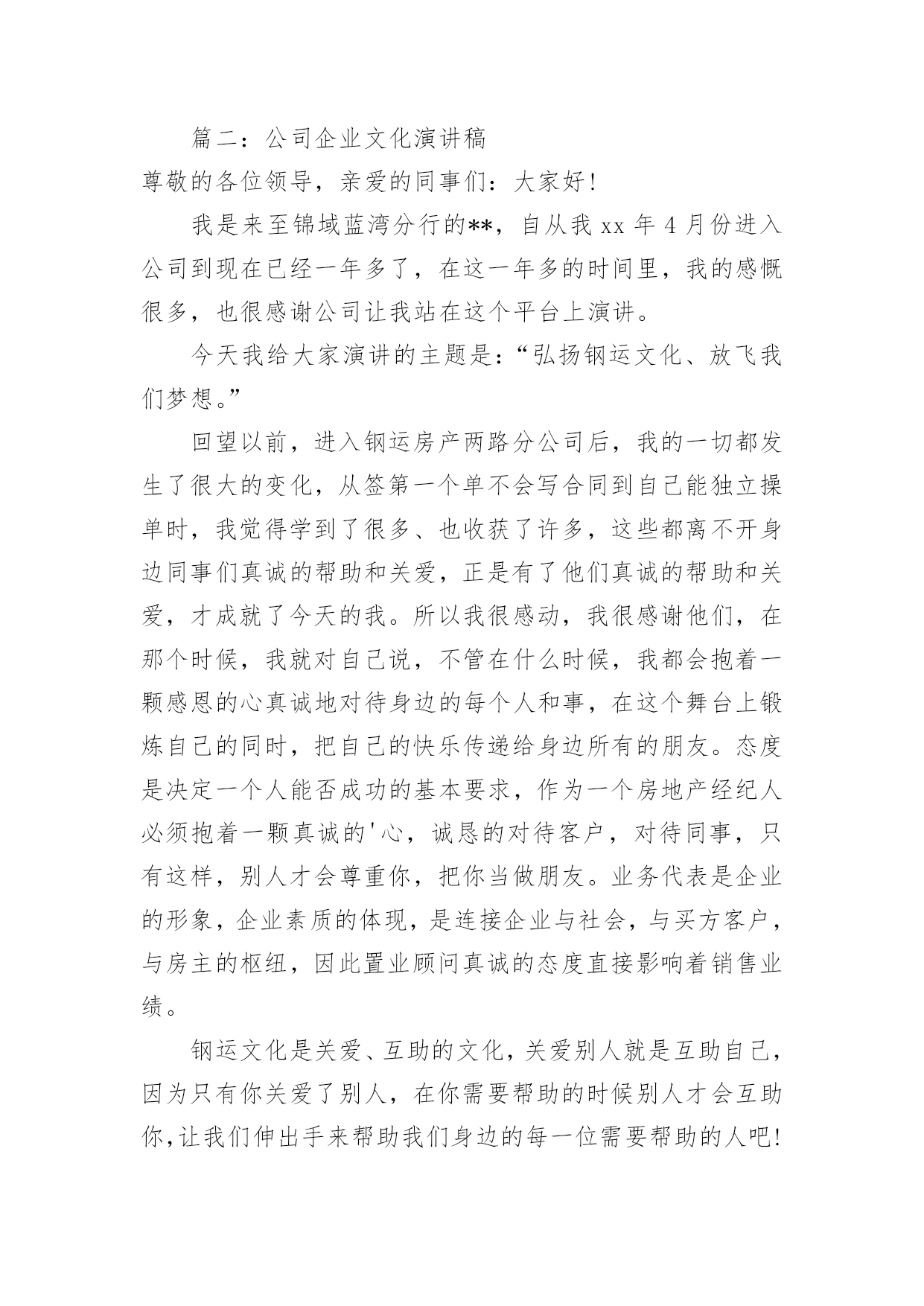 篇二：公司企业文化演讲稿

尊敬的各位领导，亲爱的同事们：大家好！

我是来至锦域蓝湾分行的**，自从我 xx 年 4 月份进入公司到现在已经一年多了，在这一年多的时间里，我的感慨很多，也很感谢公司让我站在这个平台上演讲。

今天我给大家演讲的主题是：“弘扬钢运文化、放飞我们梦想。”

回望以前，进入钢运房产两路分公司后，我的一切都发生了很大的变化，从签第一个单不会写合同到自己能独立操单时，我觉得学到了很多、也收获了许多，这些都离不开身边同事们真诚的帮助和关爱，正是有了他们真诚的帮助和关爱，才成就了今天的我。所以我很感动，我很感谢他们，在那个时候，我就对自己说，不管在什么时候，我都会抱着一颗感恩的心真诚地对待身边的每个人和事，在这个舞台上锻炼自己的同时，把自己的快乐传递给身边所有的朋友。态度是决定一个人能否成功的基本要求，作为一个房地产经纪人必须抱着一颗真诚的'心，诚恳的对待客户，对待同事，只有这样，别人才会尊重你，把你当做朋友。业务代表是企业的形象，企业素质的体现，是连接企业与社会，与买方客户，与房主的枢纽，因此置业顾问真诚的态度直接影响着销售业绩。

钢运文化是关爱、互助的文化，关爱别人就是互助自己，因为只有你关爱了别人，在你需要帮助的时候别人才会互助你，让我们伸出手来帮助我们身边的每一位需要帮助的人吧！